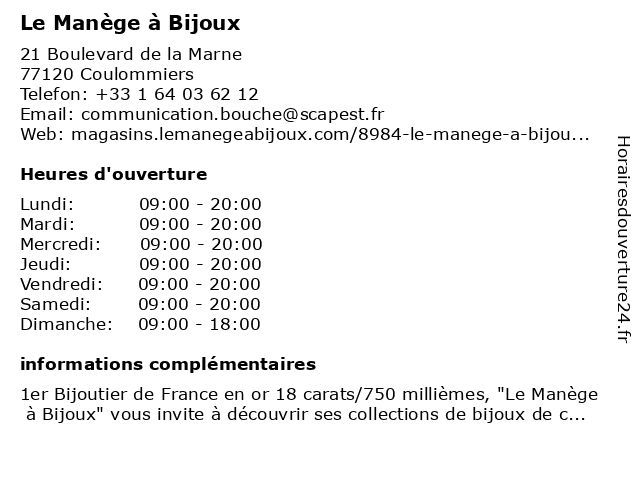 Le Manège à Bijoux

21 Boulevard de la Marne
77120 Coulommiers
Telefon: +33 1 64 03 62 12
Email: communication.bouche@scapest.fr
Web: magasins.lemanegeabijoux.com/8984-le-manege-a-bijou...

Heures d'ouverture

| | |
|---|---|
| Lundi: | 09:00 - 20:00 |
| Mardi: | 09:00 - 20:00 |
| Mercredi: | 09:00 - 20:00 |
| Jeudi: | 09:00 - 20:00 |
| Vendredi: | 09:00 - 20:00 |
| Samedi: | 09:00 - 20:00 |
| Dimanche: | 09:00 - 18:00 |

informations complémentaires

1er Bijoutier de France en or 18 carats/750 millièmes, "Le Manège à Bijoux" vous invite à découvrir ses collections de bijoux de c...

Horairesdouverture24.fr